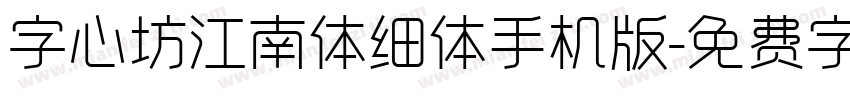 字心坊江南体细体手机版-免费字